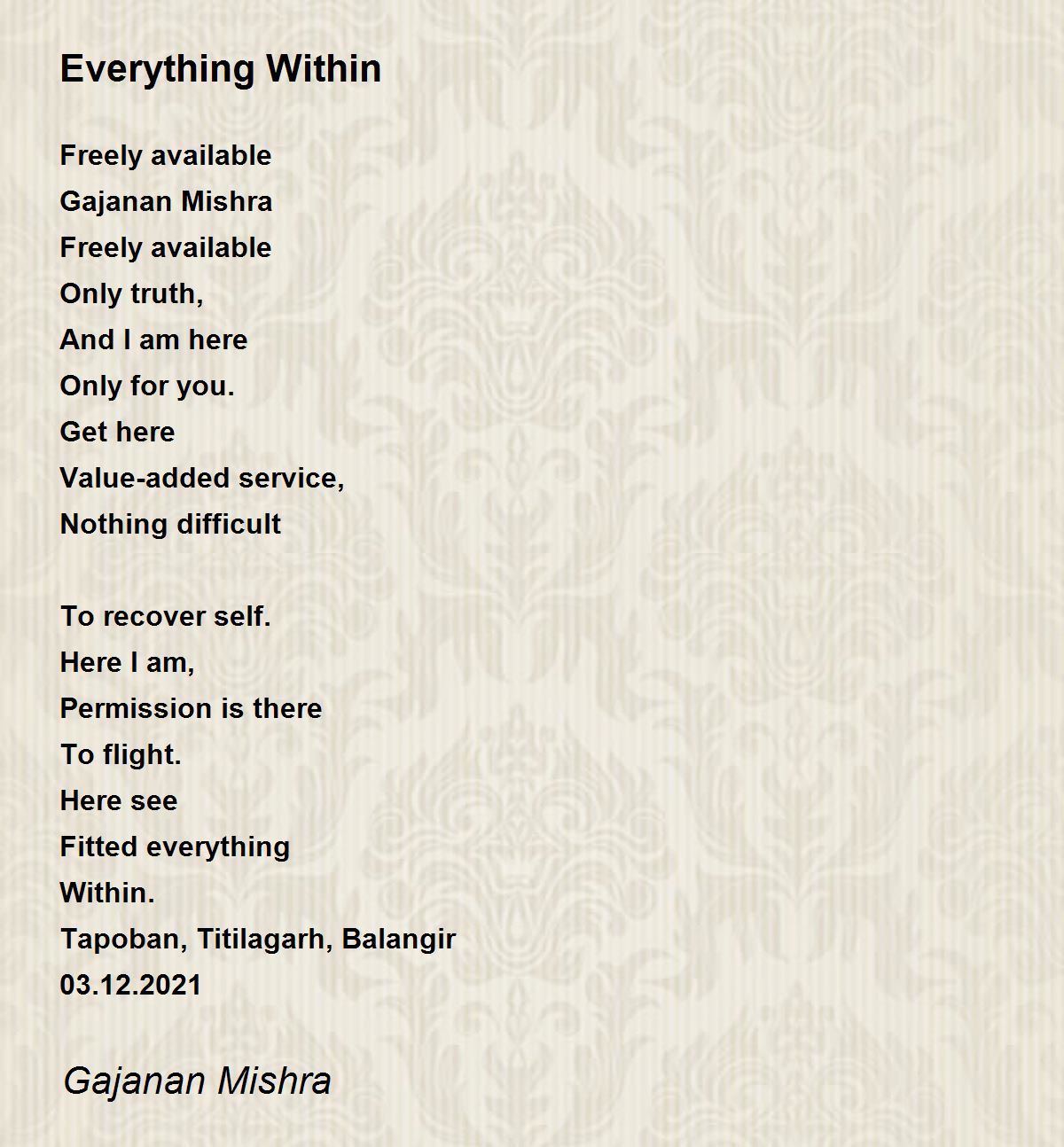 Everything Within

Freely available
Gajanan Mishra
Freely available
Only truth,
And I am here
Only for you.
Get here
Value-added service,
Nothing difficult

To recover self.
Here I am,
Permission is there
To flight.
Here see
Fitted everything
Within.
Tapoban, Titilagarh, Balangir
03.12.2021

Gajanan Mishra